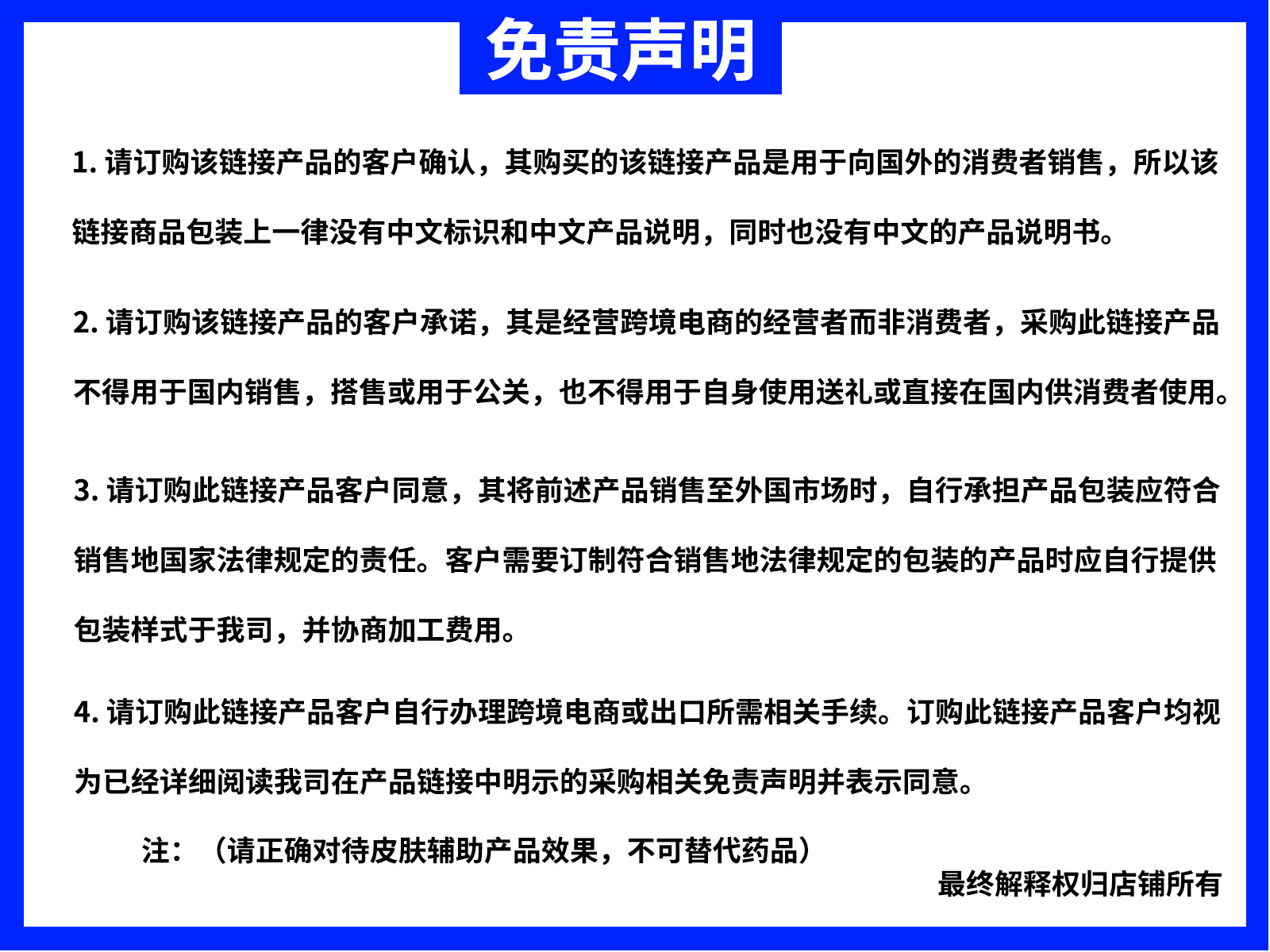 免责声明

1. 请订购该链接产品的客户确认，其购买的该链接产品是用于向国外的消费者销售，所以该链接商品包装上一律没有中文标识和中文产品说明，同时也没有中文的产品说明书。

2. 请订购该链接产品的客户承诺，其是经营跨境电商的经营者而非消费者，采购此链接产品不得用于国内销售，搭售或用于公关，也不得用于自身使用送礼或直接在国内供消费者使用。

3. 请订购此链接产品客户同意，其将前述产品销售至外国市场时，自行承担产品包装应符合销售地国家法律规定的责任。客户需要订制符合销售地法律规定的包装的产品时应自行提供包装样式于我司，并协商加工费用。

4. 请订购此链接产品客户自行办理跨境电商或出口所需相关手续。订购此链接产品客户均视为已经详细阅读我司在产品链接中明示的采购相关免责声明并表示同意。

注：（请正确对待皮肤辅助产品效果，不可替代药品）

最终解释权归店铺所有